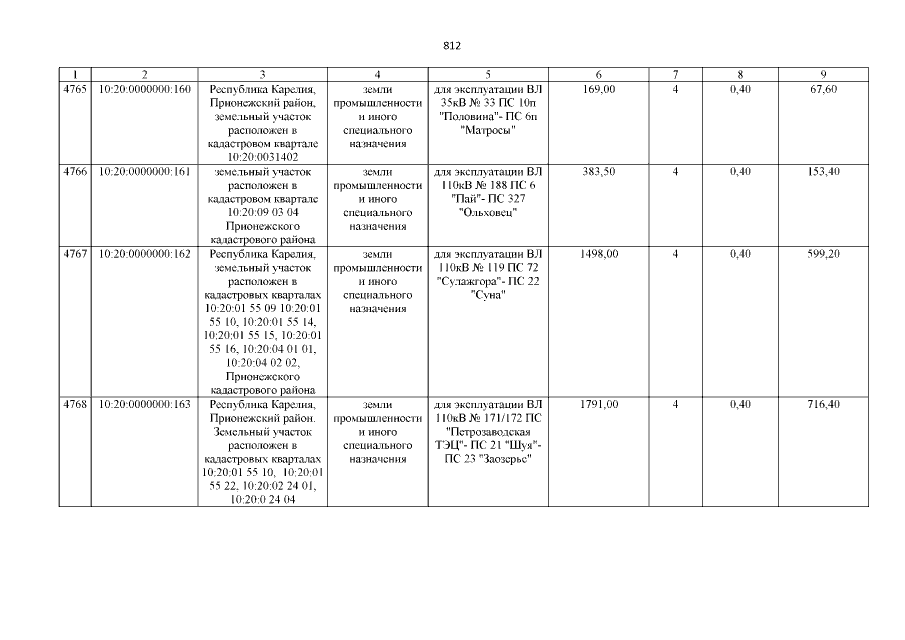 812

| 1 | 2 | 3 | 4 | 5 | 6 | 7 | 8 | 9 |
|---|---|---|---|---|---|---|---|---|
| 4765 | 10:20:0000000:160 | Республика Карелия, Прионежский район, земельный участок расположен в кадастровом квартале 10:20:0031402 | земли промышленности и иного специального назначения | для эксплуатации ВЛ 35кВ № 33 ПС 10п "Половина"- ПС 6п "Матросы" | 169,00 | 4 | 0,40 | 67,60 |
| 4766 | 10:20:0000000:161 | земельный участок расположен в кадастровом квартале 10:20:09 03 04 Прионежского кадастрового района | земли промышленности и иного специального назначения | для эксплуатации ВЛ 110кВ № 188 ПС 6 "Пай"- ПС 327 "Ольховец" | 383,50 | 4 | 0,40 | 153,40 |
| 4767 | 10:20:0000000:162 | Республика Карелия, земельный участок расположен в кадастровых кварталах 10:20:01 55 09 10:20:01 55 10, 10:20:01 55 14, 10:20:01 55 15, 10:20:01 55 16, 10:20:04 01 01, 10:20:04 02 02, Прионежского кадастрового района | земли промышленности и иного специального назначения | для эксплуатации ВЛ 110кВ № 119 ПС 72 "Сулажгора"- ПС 22 "Суна" | 1498,00 | 4 | 0,40 | 599,20 |
| 4768 | 10:20:0000000:163 | Республика Карелия, Прионежский район. Земельный участок расположен в кадастровых кварталах 10:20:01 55 10, 10:20:01 55 22, 10:20:02 24 01, 10:20:0 24 04 | земли промышленности и иного специального назначения | для эксплуатации ВЛ 110кВ № 171/172 ПС "Петрозаводская ТЭЦ"- ПС 21 "Шуя"- ПС 23 "Заозерье" | 1791,00 | 4 | 0,40 | 716,40 |